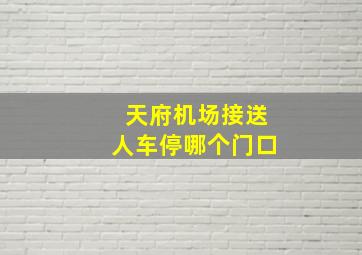 天府机场接送
人车停哪个门口